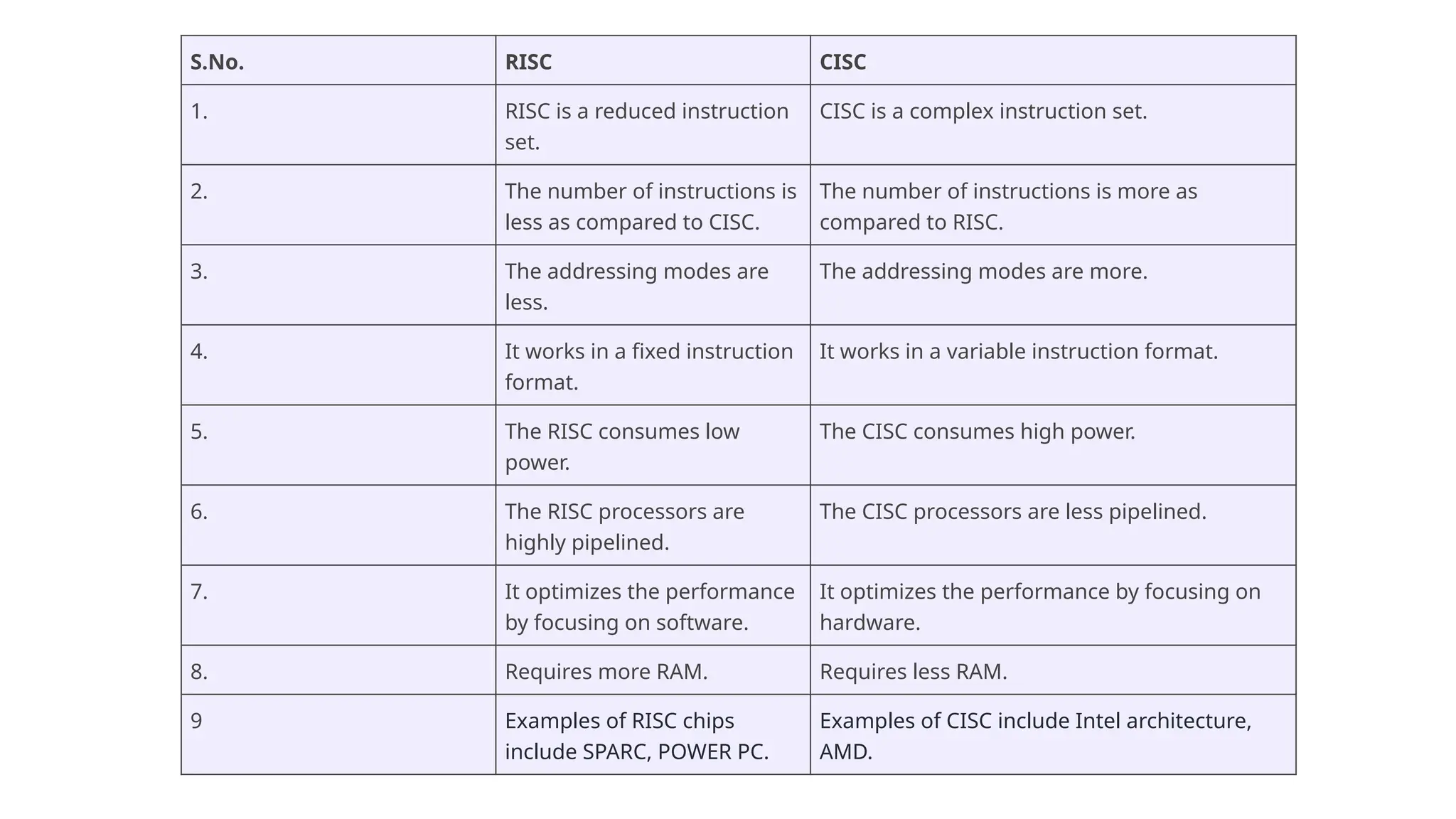 | S.No. | RISC | CISC |
|---|---|---|
| 1. | RISC is a reduced instruction set. | CISC is a complex instruction set. |
| 2. | The number of instructions is less as compared to CISC. | The number of instructions is more as compared to RISC. |
| 3. | The addressing modes are less. | The addressing modes are more. |
| 4. | It works in a fixed instruction format. | It works in a variable instruction format. |
| 5. | The RISC consumes low power. | The CISC consumes high power. |
| 6. | The RISC processors are highly pipelined. | The CISC processors are less pipelined. |
| 7. | It optimizes the performance by focusing on software. | It optimizes the performance by focusing on hardware. |
| 8. | Requires more RAM. | Requires less RAM. |
| 9 | Examples of RISC chips include SPARC, POWER PC. | Examples of CISC include Intel architecture, AMD. |